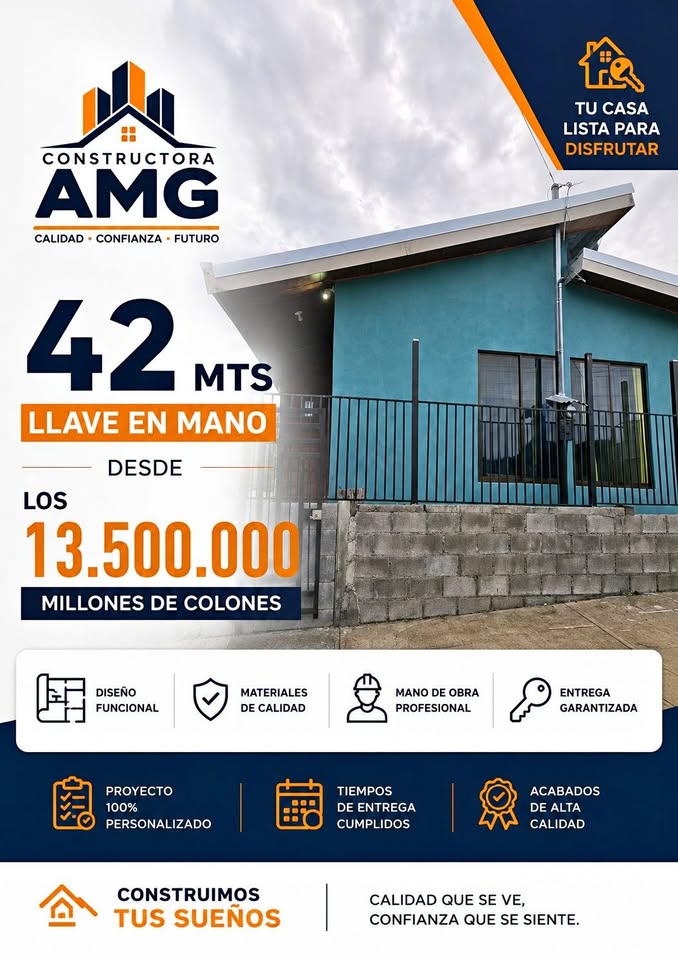 CONSTRUCTORA
AMG
CALIDAD • CONFIANZA • FUTURO

TU CASA
LISTA PARA
DISFRUTAR

42 MTS

LLAVE EN MANO

DESDE

LOS

13.500.000

MILLONES DE COLONES

DISEÑO
FUNCIONAL

MATERIALES
DE CALIDAD

MANO DE OBRA
PROFESIONAL

ENTREGA
GARANTIZADA

PROYECTO
100%
PERSONALIZADO

TIEMPOS
DE ENTREGA
CUMPLIDOS

ACABADOS
DE ALTA
CALIDAD

CONSTRUIMOS
TUS SUEÑOS

CALIDAD QUE SE VE,
CONFIANZA QUE SE SIENTE.